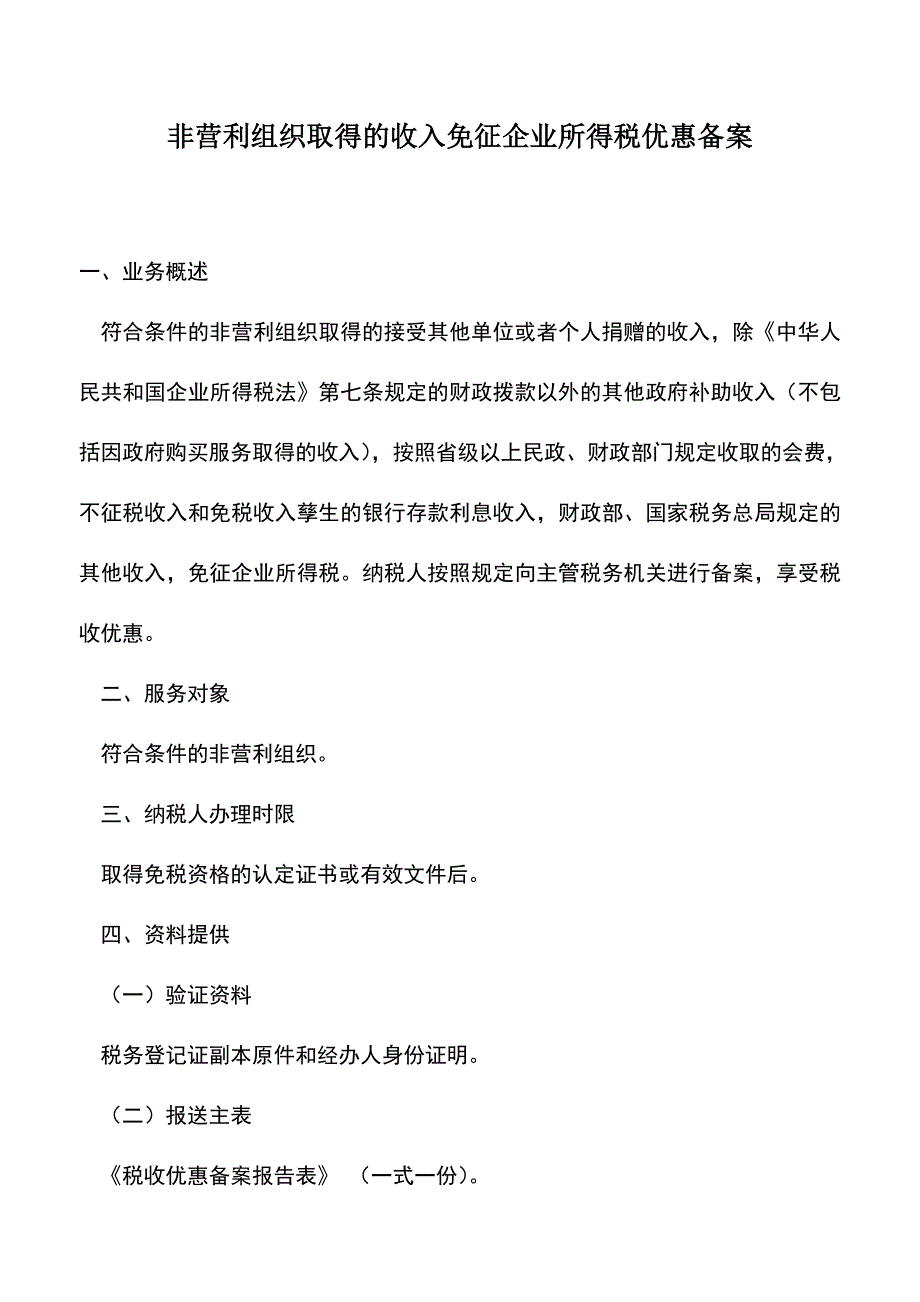 非营利组织取得的收入免征企业所得税优惠备案

一、业务概述

符合条件的非营利组织取得的接受其他单位或者个人捐赠的收入，除《中华人民共和国企业所得税法》第七条规定的财政拨款以外的其他政府补助收入（不包括因政府购买服务取得的收入），按照省级以上民政、财政部门规定收取的会费，不征税收入和免税收入孳生的银行存款利息收入，财政部、国家税务总局规定的其他收入，免征企业所得税。纳税人按照规定向主管税务机关进行备案，享受税收优惠。

二、服务对象

符合条件的非营利组织。

三、纳税人办理时限

取得免税资格的认定证书或有效文件后。

四、资料提供

（一）验证资料

税务登记证副本原件和经办人身份证明。

（二）报送主表

《税收优惠备案报告表》 （一式一份）。